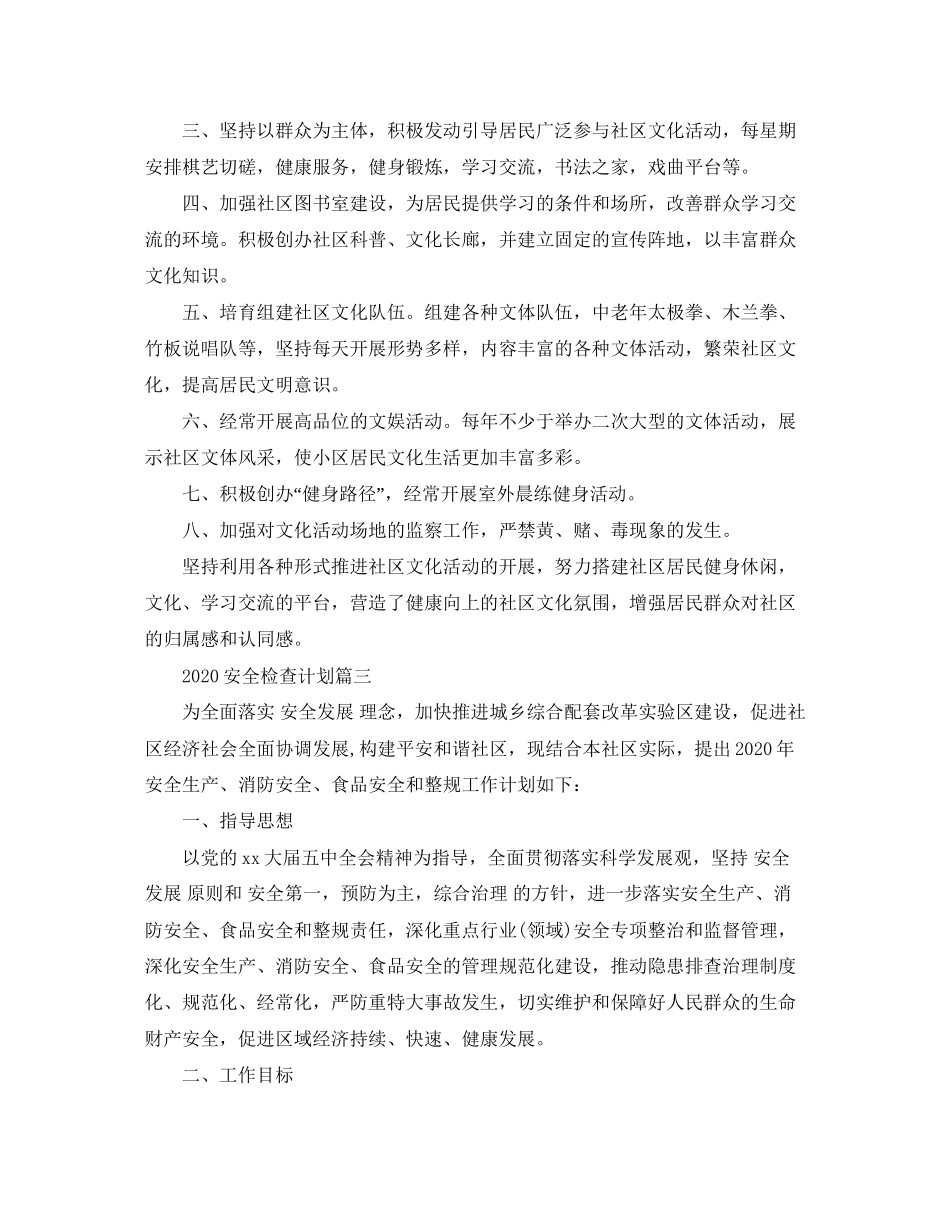 三、坚持以群众为主体，积极发动引导居民广泛参与社区文化活动，每星期安排棋艺切磋，健康服务，健身锻炼，学习交流，书法之家，戏曲平台等。

四、加强社区图书室建设，为居民提供学习的条件和场所，改善群众学习交流的环境。积极创办社区科普、文化长廊，并建立固定的宣传阵地，以丰富群众文化知识。

五、培育组建社区文化队伍。组建各种文体队伍，中老年太极拳、木兰拳、竹板说唱队等，坚持每天开展形势多样，内容丰富的各种文体活动，繁荣社区文化，提高居民文明意识。

六、经常开展高品位的文娱活动。每年不少于举办二次大型的文体活动，展示社区文体风采，使小区居民文化生活更加丰富多彩。

七、积极创办“健身路径”，经常开展室外晨练健身活动。

八、加强对文化活动场地的监察工作，严禁黄、赌、毒现象的发生。

坚持利用各种形式推进社区文化活动的开展，努力搭建社区居民健身休闲，文化、学习交流的平台，营造了健康向上的社区文化氛围，增强居民群众对社区的归属感和认同感。

2020安全检查计划篇三

为全面落实 安全发展 理念，加快推进城乡综合配套改革实验区建设，促进社区经济社会全面协调发展，构建平安和谐社区，现结合本社区实际，提出2020年安全生产、消防安全、食品安全和整规工作计划如下：

一、指导思想

以党的xx大届五中全会精神为指导，全面贯彻落实科学发展观，坚持 安全发展 原则和 安全第一，预防为主，综合治理 的方针，进一步落实安全生产、消防安全、食品安全和整规责任，深化重点行业(领域)安全专项整治和监督管理，深化安全生产、消防安全、食品安全的管理规范化建设，推动隐患排查治理制度化、规范化、经常化，严防重特大事故发生，切实维护和保障好人民群众的生命财产安全，促进区域经济持续、快速、健康发展。

二、工作目标